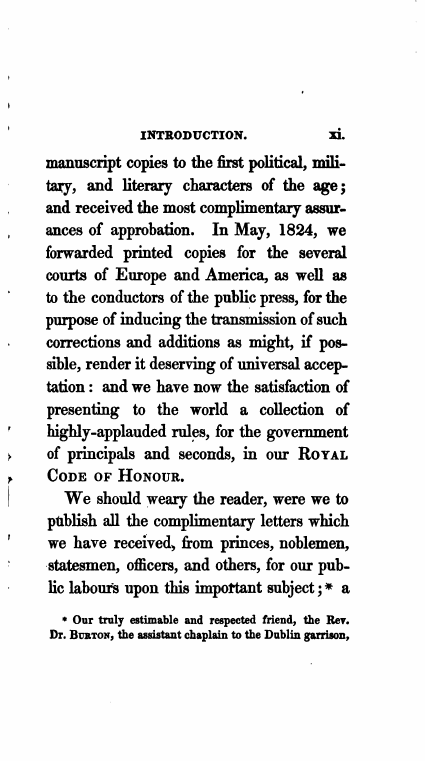 INTRODUCTION. xi.

manuscript copies to the first political, military, and literary characters of the age; and received the most complimentary assurances of approbation. In May, 1824, we forwarded printed copies for the several courts of Europe and America, as well as to the conductors of the public press, for the purpose of inducing the transmission of such corrections and additions as might, if possible, render it deserving of universal acceptation: and we have now the satisfaction of presenting to the world a collection of highly-applauded rules, for the government of principals and seconds, in our ROYAL CODE OF HONOUR.

We should weary the reader, were we to publish all the complimentary letters which we have received, from princes, noblemen, statesmen, officers, and others, for our public labours upon this important subject;* a

* Our truly estimable and respected friend, the Rev. Dr. BURTON, the assistant chaplain to the Dublin garrison,